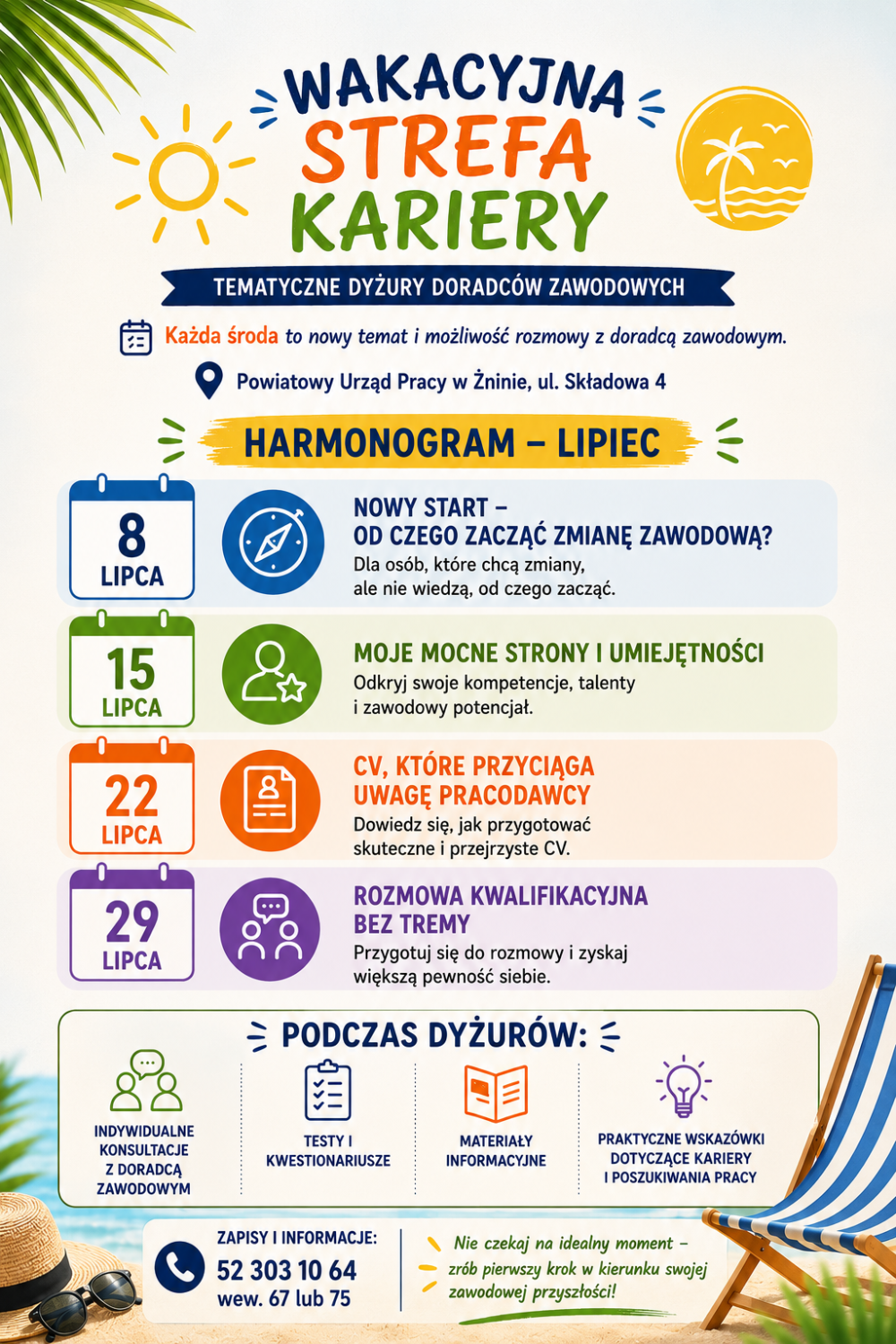 WAKACYJNA STREFA KARIERY

TEMATYCZNE DYŻURY DORADCÓW ZAWODOWYCH

Każda środa to nowy temat i możliwość rozmowy z doradcą zawodowym.

Powiatowy Urząd Pracy w Żninie, ul. Składowa 4

HARMONOGRAM – LIPIEC

8 LIPCA

NOWY START – OD CZEGO ZACZĄĆ ZMIANĘ ZAWODOWĄ?
Dla osób, które chcą zmiany, ale nie wiedzą, od czego zacząć.

15 LIPCA

MOJE MOCNE STRONY I UMIEJĘTNOŚCI
Odkryj swoje kompetencje, talenty i zawodowy potencjał.

22 LIPCA

CV, KTÓRE PRZYCIĄGA UWAGĘ PRACODAWCY
Dowiedz się, jak przygotować skuteczne i przejrzyste CV.

29 LIPCA

ROZMOWA KWALIFIKACYJNA BEZ TREMY
Przygotuj się do rozmowy i zyskaj większą pewność siebie.

PODCZAS DYŻURÓW:

INDYWIDUALNE KONSULTACJE Z DORADCĄ ZAWODOWYM

TESTY I KWESTIONARIUSZE

MATERIAŁY INFORMACYJNE

PRAKTYCZNE WSKAZÓWKI DOTYCZĄCE KARIERY I POSZUKIWANIA PRACY

ZAPISY I INFORMACJE:
52 303 10 64
wew. 67 lub 75

Nie czekaj na idealny moment – zrób pierwszy krok w kierunku swojej zawodowej przyszłości!